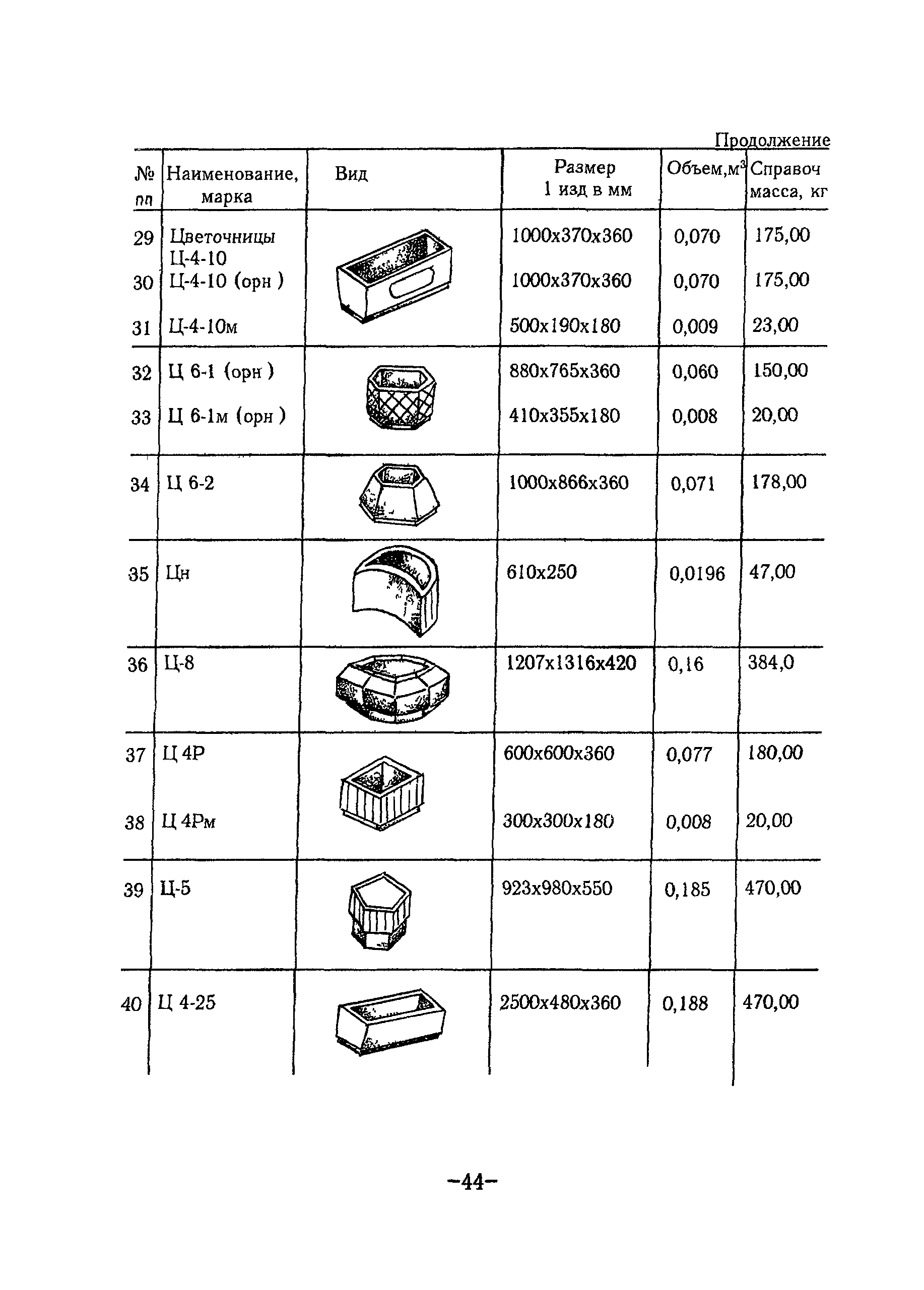 Продолжение

| № пп | Наименование, марка | Вид | Размер 1 изд в мм | Объем,м$^3$ | Справоч масса, кг |
|---|---|---|---|---|---|
| 29 | Цветочницы Ц-4-10 | | 1000x370x360 | 0,070 | 175,00 |
| 30 | Ц-4-10 (орн ) | | 1000x370x360 | 0,070 | 175,00 |
| 31 | Ц-4-10м | | 500x190x180 | 0,009 | 23,00 |
| 32 | Ц 6-1 (орн ) | | 880x765x360 | 0,060 | 150,00 |
| 33 | Ц 6-1м (орн ) | | 410x355x180 | 0,008 | 20,00 |
| 34 | Ц 6-2 | | 1000x866x360 | 0,071 | 178,00 |
| 35 | Цн | | 610x250 | 0,0196 | 47,00 |
| 36 | Ц-8 | | 1207x1316x420 | 0,16 | 384,0 |
| 37 | Ц 4Р | | 600x600x360 | 0,077 | 180,00 |
| 38 | Ц 4Рм | | 300x300x180 | 0,008 | 20,00 |
| 39 | Ц-5 | | 923x980x550 | 0,185 | 470,00 |
| 40 | Ц 4-25 | | 2500x480x360 | 0,188 | 470,00 |

–44–